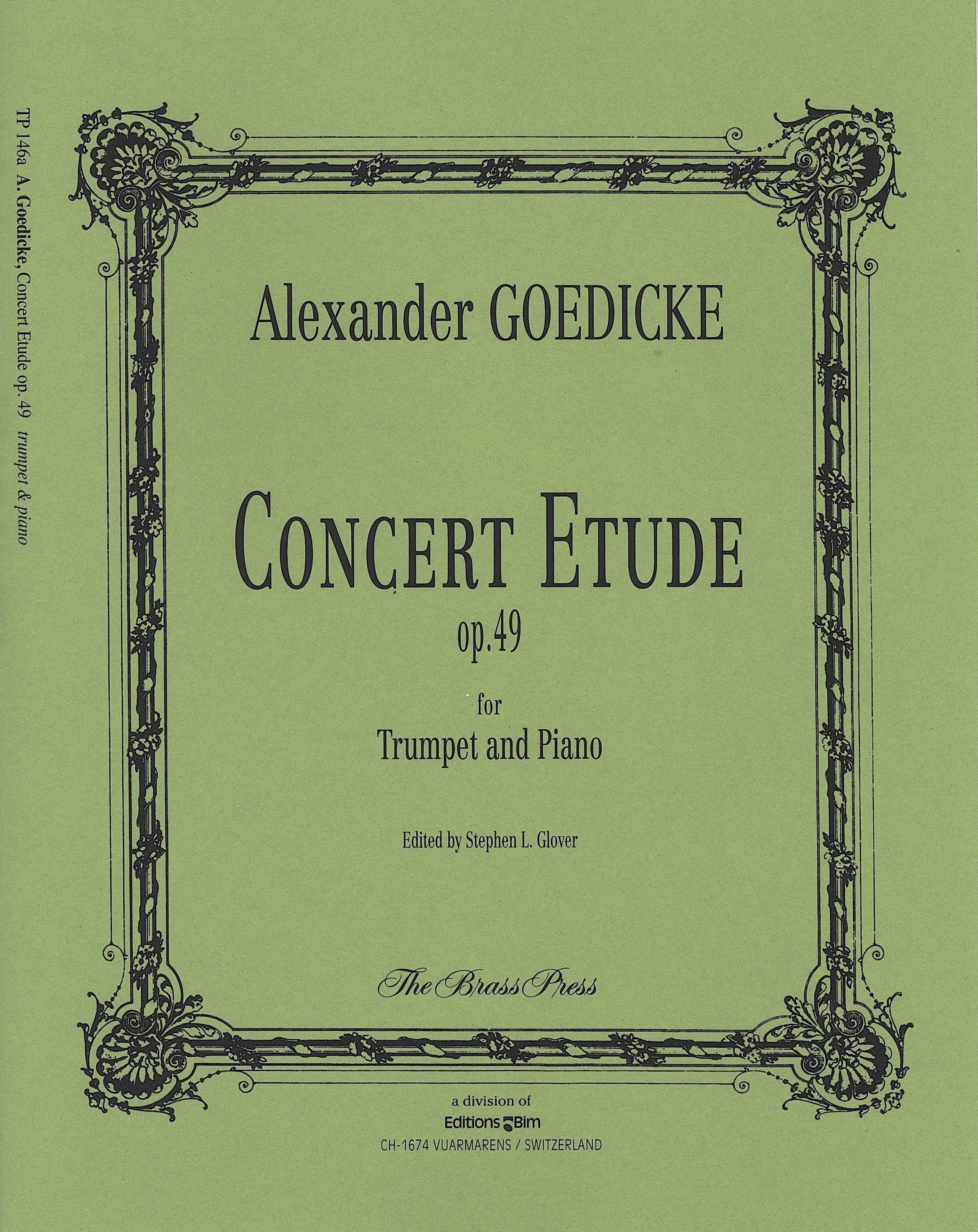 TP 146a A. Goedicke, Concert Etude op. 49 trumpet & piano

Alexander GOEDICKE

CONCERT ETUDE
op.49

for
Trumpet and Piano

Edited by Stephen L. Glover

The Brass Press

a division of
Editions Bim
CH-1674 VUARMARENS / SWITZERLAND